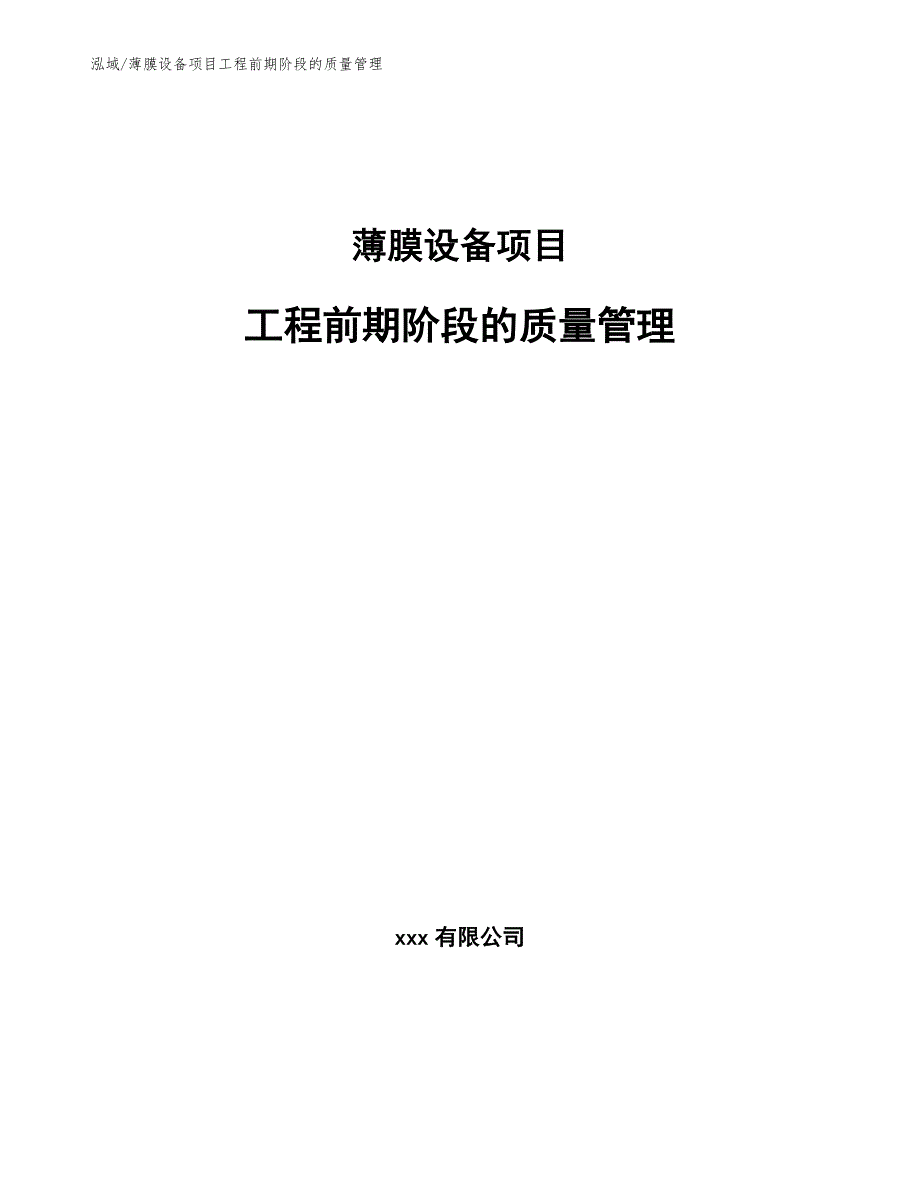 泓域/薄膜设备项目工程前期阶段的质量管理

薄膜设备项目

工程前期阶段的质量管理

xxx 有限公司